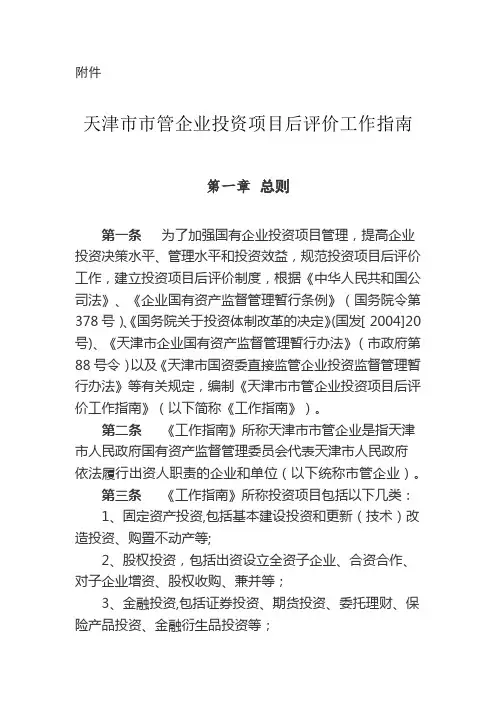 附件

天津市市管企业投资项目后评价工作指南

第一章　总则

第一条　为了加强国有企业投资项目管理，提高企业投资决策水平、管理水平和投资效益，规范投资项目后评价工作，建立投资项目后评价制度，根据《中华人民共和国公司法》、《企业国有资产监督管理暂行条例》（国务院令第378号）、《国务院关于投资体制改革的决定》(国发[ 2004]20号)、《天津市企业国有资产监督管理暂行办法》（市政府第88号令）以及《天津市国资委直接监管企业投资监督管理暂行办法》等有关规定，编制《天津市市管企业投资项目后评价工作指南》（以下简称《工作指南》）。

第二条　《工作指南》所称天津市市管企业是指天津市人民政府国有资产监督管理委员会代表天津市人民政府依法履行出资人职责的企业和单位（以下统称市管企业）。

第三条　《工作指南》所称投资项目包括以下几类：

1、固定资产投资,包括基本建设投资和更新（技术）改造投资、购置不动产等;

2、股权投资，包括出资设立全资子企业、合资合作、对子企业增资、股权收购、兼并等；

3、金融投资,包括证券投资、期货投资、委托理财、保险产品投资、金融衍生品投资等；